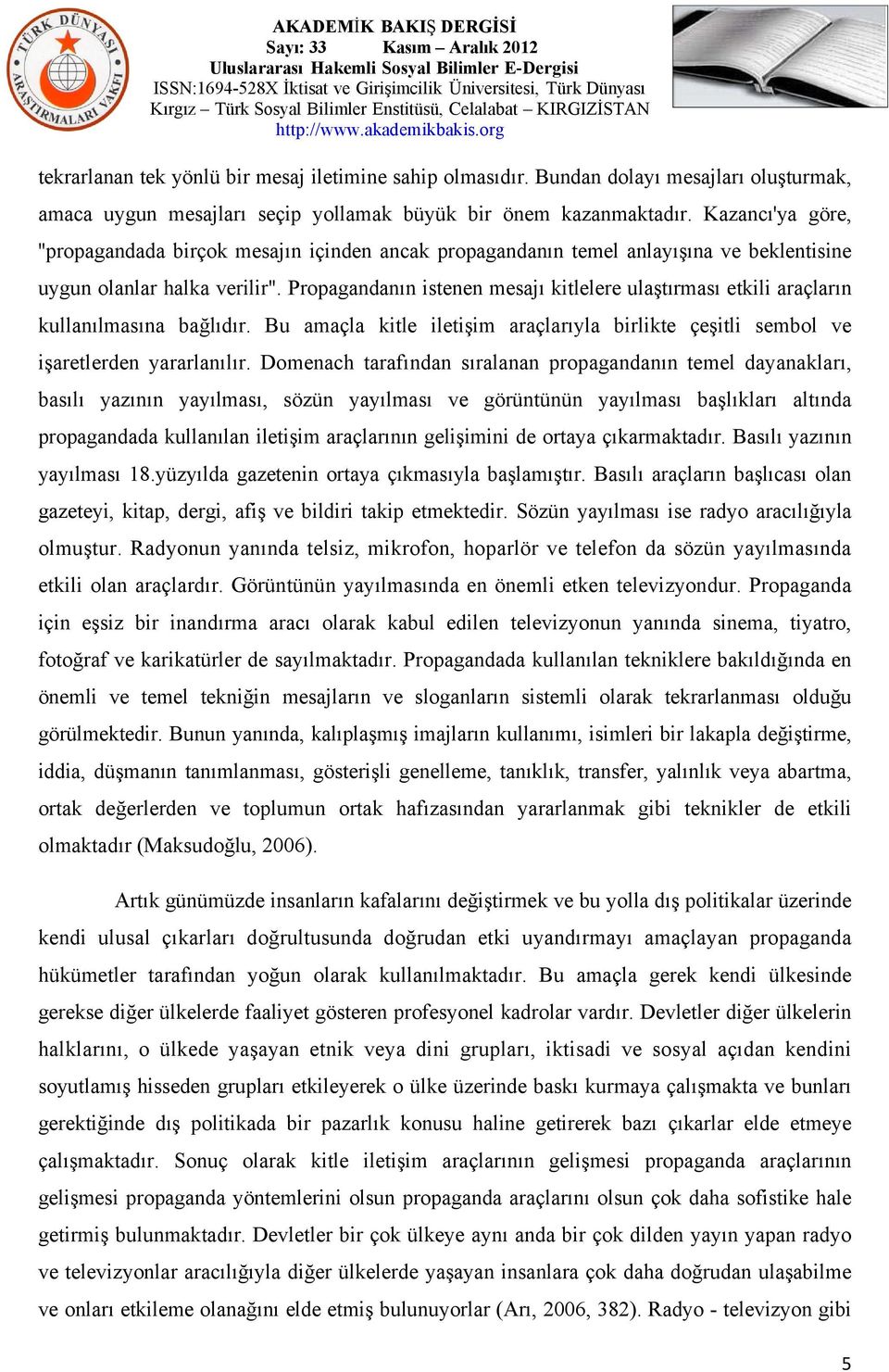 TÜRK DÜNYASI ARAŞTIRMALARI VAKFI

AKADEMİK BAKIŞ DERGİSİ
Sayı: 33 Kasım – Aralık 2012
Uluslararası Hakemli Sosyal Bilimler E-Dergisi
ISSN:1694-528X İktisat ve Girişimcilik Üniversitesi, Türk Dünyası Kırgız – Türk Sosyal Bilimler Enstitüsü, Celalabat – KIRGIZİSTAN
http://www.akademikbakis.org

tekrarlanan tek yönlü bir mesaj iletimine sahip olmasıdır. Bundan dolayı mesajları oluşturmak, amaca uygun mesajları seçip yollamak büyük bir önem kazanmaktadır. Kazancı'ya göre, "propagandada birçok mesajın içinden ancak propagandanın temel anlayışına ve beklentisine uygun olanlar halka verilir". Propagandanın istenen mesajı kitlelere ulaştırması etkili araçların kullanılmasına bağlıdır. Bu amaçla kitle iletişim araçlarıyla birlikte çeşitli sembol ve işaretlerden yararlanılır. Domenach tarafından sıralanan propagandanın temel dayanakları, basılı yazının yayılması, sözün yayılması ve görüntünün yayılması başlıkları altında propagandada kullanılan iletişim araçlarının gelişimini de ortaya çıkarmaktadır. Basılı yazının yayılması 18.yüzyılda gazetenin ortaya çıkmasıyla başlamıştır. Basılı araçların başlıcası olan gazeteyi, kitap, dergi, afiş ve bildiri takip etmektedir. Sözün yayılması ise radyo aracılığıyla olmuştur. Radyonun yanında telsiz, mikrofon, hoparlör ve telefon da sözün yayılmasında etkili olan araçlardır. Görüntünün yayılmasında en önemli etken televizyondur. Propaganda için eşsiz bir inandırma aracı olarak kabul edilen televizyonun yanında sinema, tiyatro, fotoğraf ve karikatürler de sayılmaktadır. Propagandada kullanılan tekniklere bakıldığında en önemli ve temel tekniğin mesajların ve sloganların sistemli olarak tekrarlanması olduğu görülmektedir. Bunun yanında, kalıplaşmış imajların kullanımı, isimleri bir lakapla değiştirme, iddia, düşmanın tanımlanması, gösterişli genelleme, tanıklık, transfer, yalınlık veya abartma, ortak değerlerden ve toplumun ortak hafızasından yararlanmak gibi teknikler de etkili olmaktadır (Maksudoğlu, 2006).

Artık günümüzde insanların kafalarını değiştirmek ve bu yolla dış politikalar üzerinde kendi ulusal çıkarları doğrultusunda doğrudan etki uyandırmayı amaçlayan propaganda hükümetler tarafından yoğun olarak kullanılmaktadır. Bu amaçla gerek kendi ülkesinde gerekse diğer ülkelerde faaliyet gösteren profesyonel kadrolar vardır. Devletler diğer ülkelerin halklarını, o ülkede yaşayan etnik veya dini grupları, iktisadi ve sosyal açıdan kendini soyutlamış hisseden grupları etkileyerek o ülke üzerinde baskı kurmaya çalışmakta ve bunları gerektiğinde dış politikada bir pazarlık konusu haline getirerek bazı çıkarlar elde etmeye çalışmaktadır. Sonuç olarak kitle iletişim araçlarının gelişmesi propaganda araçlarının gelişmesi propaganda yöntemlerini olsun propaganda araçlarını olsun çok daha sofistike hale getirmiş bulunmaktadır. Devletler bir çok ülkeye aynı anda bir çok dilden yayın yapan radyo ve televizyonlar aracılığıyla diğer ülkelerde yaşayan insanlara çok daha doğrudan ulaşabilme ve onları etkileme olanağını elde etmiş bulunuyorlar (Arı, 2006, 382). Radyo - televizyon gibi

5